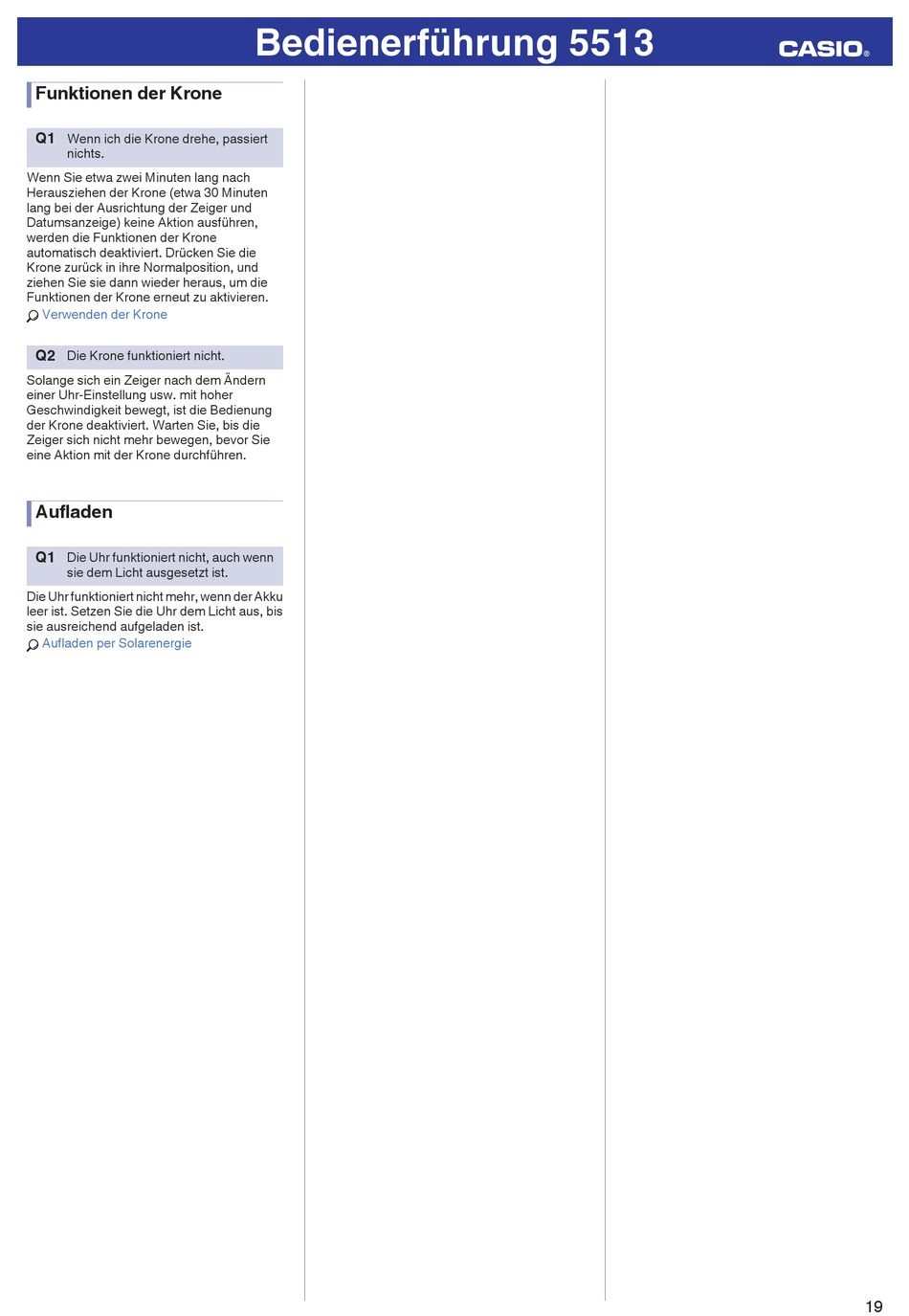 Bedienerführung 5513

CASIO®

Funktionen der Krone

Q1 Wenn ich die Krone drehe, passiert nichts.

Wenn Sie etwa zwei Minuten lang nach Herausziehen der Krone (etwa 30 Minuten lang bei der Ausrichtung der Zeiger und Datumsanzeige) keine Aktion ausführen, werden die Funktionen der Krone automatisch deaktiviert. Drücken Sie die Krone zurück in ihre Normalposition, und ziehen Sie sie dann wieder heraus, um die Funktionen der Krone erneut zu aktivieren.

Verwenden der Krone

Q2 Die Krone funktioniert nicht.

Solange sich ein Zeiger nach dem Ändern einer Uhr-Einstellung usw. mit hoher Geschwindigkeit bewegt, ist die Bedienung der Krone deaktiviert. Warten Sie, bis die Zeiger sich nicht mehr bewegen, bevor Sie eine Aktion mit der Krone durchführen.

Aufladen

Q1 Die Uhr funktioniert nicht, auch wenn sie dem Licht ausgesetzt ist.

Die Uhr funktioniert nicht mehr, wenn der Akku leer ist. Setzen Sie die Uhr dem Licht aus, bis sie ausreichend aufgeladen ist.

Aufladen per Solarenergie

19